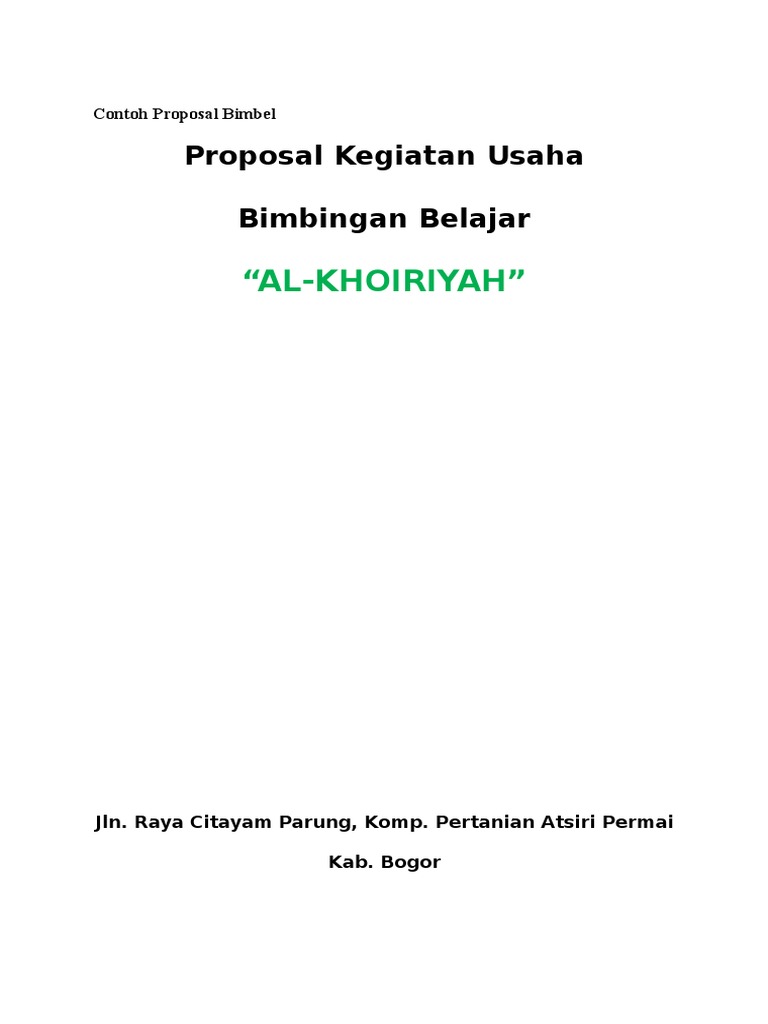 Contoh Proposal Bimbel

Proposal Kegiatan Usaha

Bimbingan Belajar

“AL-KHOIRIYAH”

Jln. Raya Citayam Parung, Komp. Pertanian Atsiri Permai

Kab. Bogor